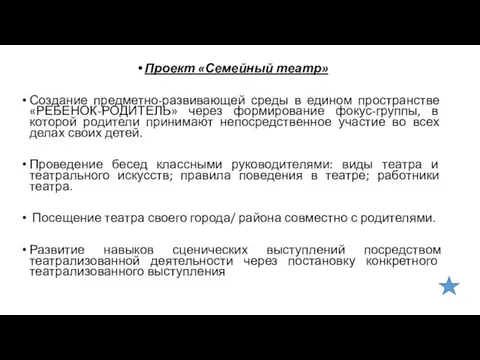 • Проект «Семейный театр»

• Создание предметно-развивающей среды в едином пространстве «РЕБЕНОК-РОДИТЕЛЬ» через формирование фокус-группы, в которой родители принимают непосредственное участие во всех делах своих детей.

• Проведение бесед классными руководителями: виды театра и театрального искусств; правила поведения в театре; работники театра.

• Посещение театра своего города/ района совместно с родителями.

• Развитие навыков сценических выступлений посредством театрализованной деятельности через постановку конкретного театрализованного выступления